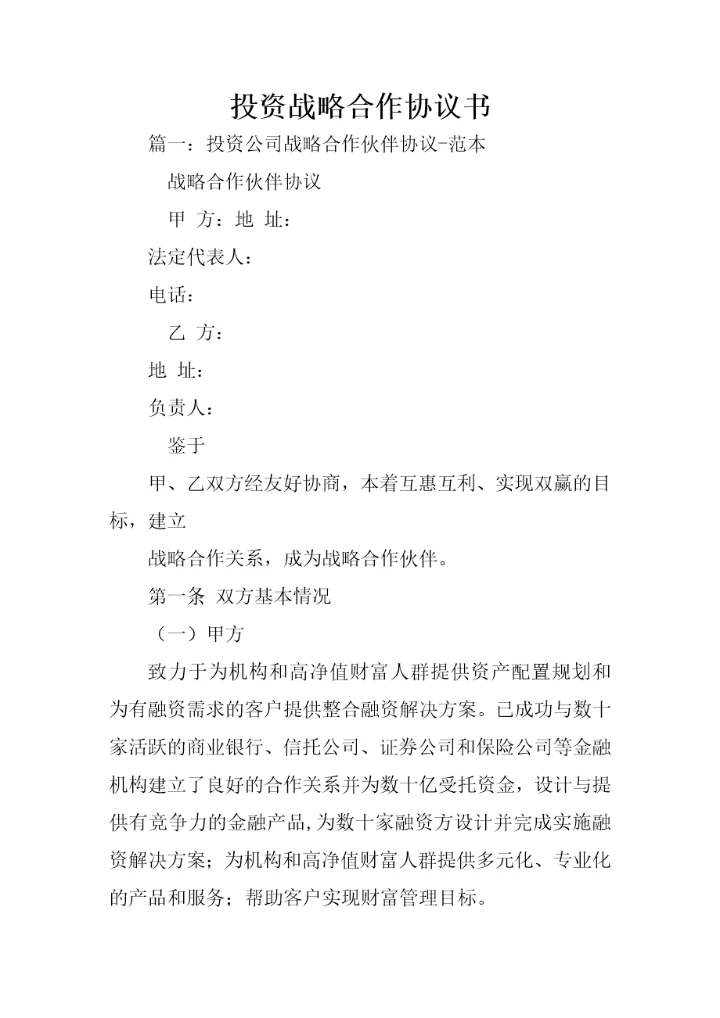 投资战略合作协议书

篇一：投资公司战略合作伙伴协议-范本

战略合作伙伴协议

甲 方：地 址：

法定代表人：

电话：

乙 方：

地 址：

负责人：

鉴于

甲、乙双方经友好协商，本着互惠互利、实现双赢的目标，建立

战略合作关系，成为战略合作伙伴。

第一条 双方基本情况

（一）甲方

致力于为机构和高净值财富人群提供资产配置规划和为有融资需求的客户提供整合融资解决方案。已成功与数十家活跃的商业银行、信托公司、证券公司和保险公司等金融机构建立了良好的合作关系并为数十亿受托资金，设计与提供有竞争力的金融产品，为数十家融资方设计并完成实施融资解决方案；为机构和高净值财富人群提供多元化、专业化的产品和服务；帮助客户实现财富管理目标。